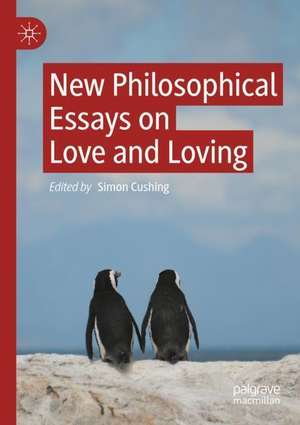 New Philosophical Essays on Love and Loving

Edited by Simon Cushing

palgrave macmillan